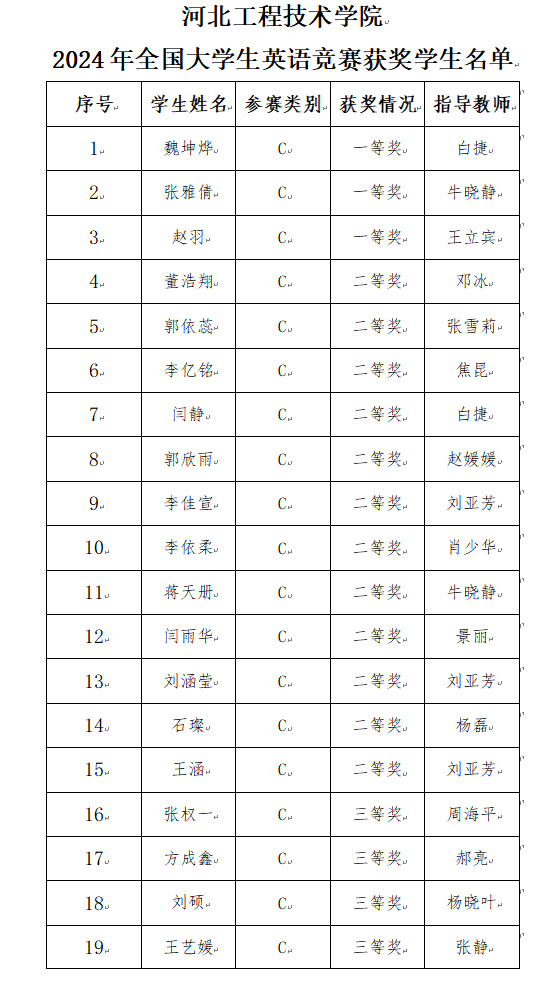 河北工程技术学院

2024 年全国大学生英语竞赛获奖学生名单

| 序号 | 学生姓名 | 参赛类别 | 获奖情况 | 指导教师 |
|---|---|---|---|---|
| 1 | 魏坤烨 | C | 一等奖 | 白捷 |
| 2 | 张雅倩 | C | 一等奖 | 牛晓静 |
| 3 | 赵羽 | C | 一等奖 | 王立宾 |
| 4 | 董浩翔 | C | 二等奖 | 邓冰 |
| 5 | 郭依蕊 | C | 二等奖 | 张雪莉 |
| 6 | 李亿铭 | C | 二等奖 | 焦昆 |
| 7 | 闫静 | C | 二等奖 | 白捷 |
| 8 | 郭欣雨 | C | 二等奖 | 赵媛媛 |
| 9 | 李佳宣 | C | 二等奖 | 刘亚芳 |
| 10 | 李依柔 | C | 二等奖 | 肖少华 |
| 11 | 蒋天册 | C | 二等奖 | 牛晓静 |
| 12 | 闫雨华 | C | 二等奖 | 景丽 |
| 13 | 刘涵莹 | C | 二等奖 | 刘亚芳 |
| 14 | 石璨 | C | 二等奖 | 杨磊 |
| 15 | 王涵 | C | 二等奖 | 刘亚芳 |
| 16 | 张权一 | C | 三等奖 | 周海平 |
| 17 | 方成鑫 | C | 三等奖 | 郝亮 |
| 18 | 刘硕 | C | 三等奖 | 杨晓叶 |
| 19 | 王艺媛 | C | 三等奖 | 张静 |